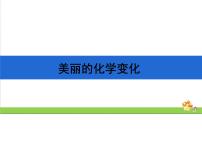 美丽的化学变化